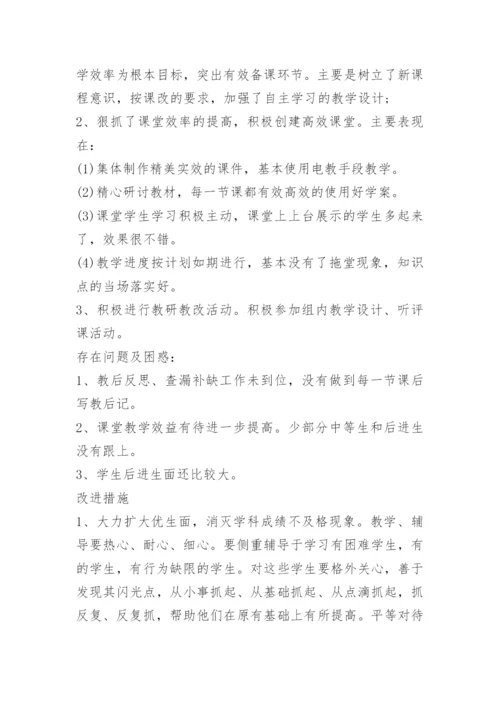 学效率为根本目标，突出有效备课环节。主要是树立了新课程意识，按课改的要求，加强了自主学习的教学设计；
2、狠抓了课堂效率的提高，积极创建高效课堂。主要表现在：
(1)集体制作精美实效的课件，基本使用电教手段教学。
(2)精心研讨教材，每一节课都有效高效的使用好学案。
(3)课堂学生学习积极主动，课堂上上台展示的学生多起来了，效果很不错。
(4)教学进度按计划如期进行，基本没有了拖堂现象，知识点的当场落实好。
3、积极进行教研教改活动。积极参加组内教学设计、听评课活动。
存在问题及困惑：
1、教后反思、查漏补缺工作未到位，没有做到每一节课后写教后记。
2、课堂教学效益有待进一步提高。少部分中等生和后进生没有跟上。
3、学生后进生面还比较大。
改进措施
1、大力扩大优生面，消灭学科成绩不及格现象。教学、辅导要热心、耐心、细心。要侧重辅导于学习有困难学生，有的学生，有行为缺限的学生。对这些学生要格外关心，善于发现其闪光点，从小事抓起、从基础抓起、从点滴抓起，抓反复、反复抓，帮助他们在原有基础上有所提高。平等对待